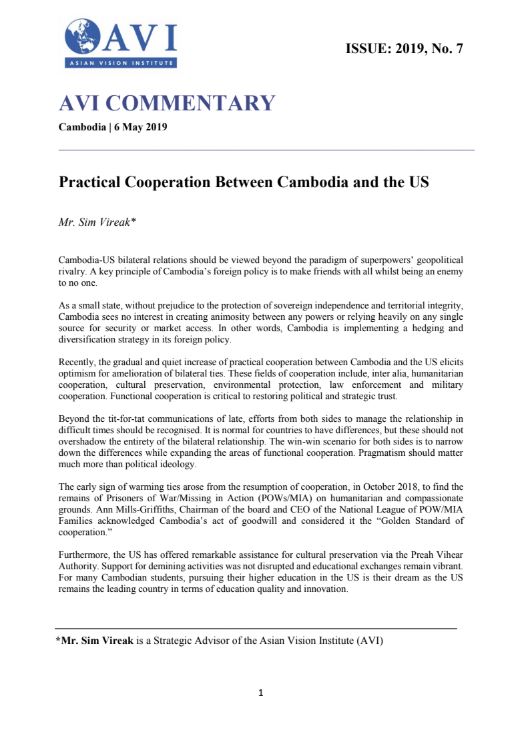 AVI
ASIAN VISION INSTITUTE

ISSUE: 2019, No. 7

AVI COMMENTARY

Cambodia | 6 May 2019

Practical Cooperation Between Cambodia and the US

Mr. Sim Vireak*

Cambodia-US bilateral relations should be viewed beyond the paradigm of superpowers' geopolitical rivalry. A key principle of Cambodia's foreign policy is to make friends with all whilst being an enemy to no one.

As a small state, without prejudice to the protection of sovereign independence and territorial integrity, Cambodia sees no interest in creating animosity between any powers or relying heavily on any single source for security or market access. In other words, Cambodia is implementing a hedging and diversification strategy in its foreign policy.

Recently, the gradual and quiet increase of practical cooperation between Cambodia and the US elicits optimism for amelioration of bilateral ties. These fields of cooperation include, inter alia, humanitarian cooperation, cultural preservation, environmental protection, law enforcement and military cooperation. Functional cooperation is critical to restoring political and strategic trust.

Beyond the tit-for-tat communications of late, efforts from both sides to manage the relationship in difficult times should be recognised. It is normal for countries to have differences, but these should not overshadow the entirety of the bilateral relationship. The win-win scenario for both sides is to narrow down the differences while expanding the areas of functional cooperation. Pragmatism should matter much more than political ideology.

The early sign of warming ties arose from the resumption of cooperation, in October 2018, to find the remains of Prisoners of War/Missing in Action (POWs/MIA) on humanitarian and compassionate grounds. Ann Mills-Griffiths, Chairman of the board and CEO of the National League of POW/MIA Families acknowledged Cambodia's act of goodwill and considered it the "Golden Standard of cooperation."

Furthermore, the US has offered remarkable assistance for cultural preservation via the Preah Vihear Authority. Support for demining activities was not disrupted and educational exchanges remain vibrant. For many Cambodian students, pursuing their higher education in the US is their dream as the US remains the leading country in terms of education quality and innovation.

*Mr. Sim Vireak is a Strategic Advisor of the Asian Vision Institute (AVI)

1